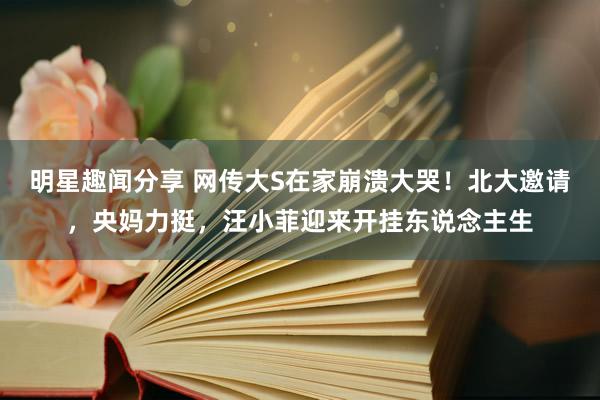 明星趣闻分享 网传大S在家崩溃大哭！北大邀请，央妈力挺，汪小菲迎来开挂东说念主生